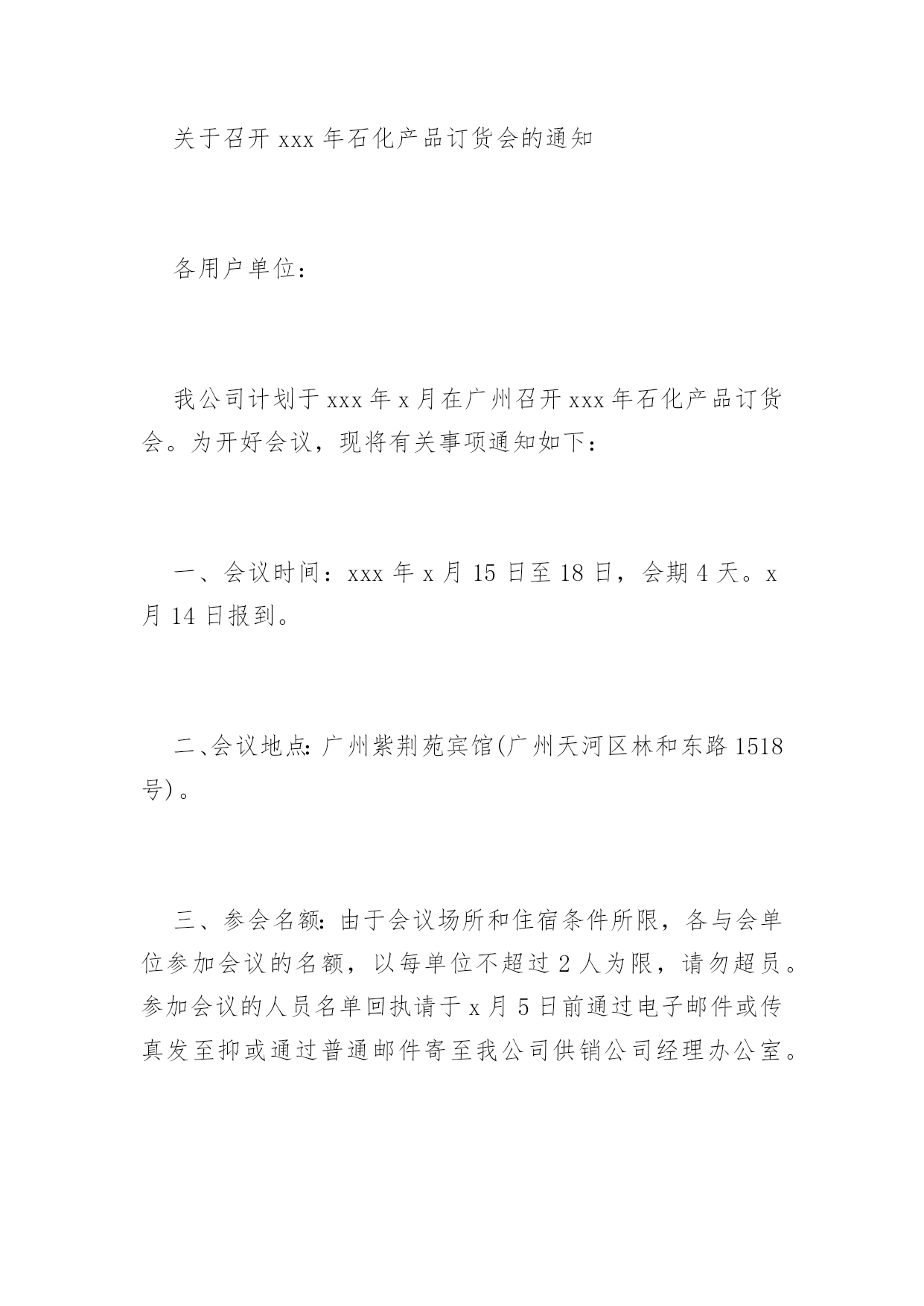 关于召开 xxx 年石化产品订货会的通知

各用户单位：

我公司计划于 xxx 年 x 月在广州召开 xxx 年石化产品订货会。为开好会议，现将有关事项通知如下：

一、会议时间：xxx 年 x 月 15 日至 18 日，会期 4 天。x 月 14 日报到。

二、会议地点：广州紫荆苑宾馆(广州天河区林和东路 1518 号)。

三、参会名额：由于会议场所和住宿条件所限，各与会单位参加会议的名额，以每单位不超过 2 人为限，请勿超员。参加会议的人员名单回执请于 x 月 5 日前通过电子邮件或传真发至抑或通过普通邮件寄至我公司供销公司经理办公室。